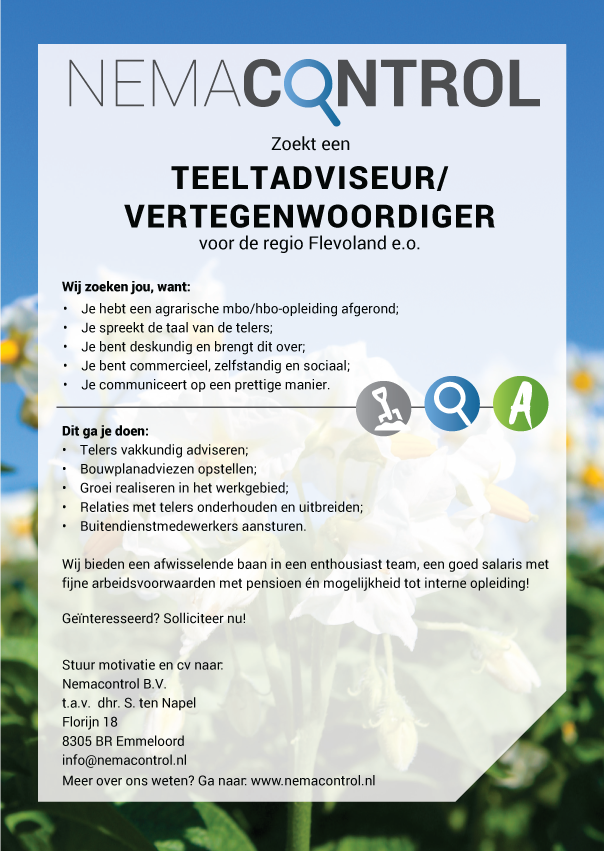 NEMACONTROL

Zoekt een

TEELTADVISEUR/ VERTEGENWOORDIGER

voor de regio Flevoland e.o.

Wij zoeken jou, want:
• Je hebt een agrarische mbo/hbo-opleiding afgerond;
• Je spreekt de taal van de telers;
• Je bent deskundig en brengt dit over;
• Je bent commercieel, zelfstandig en sociaal;
• Je communiceert op een prettige manier.

A

Dit ga je doen:
• Telers vakkundig adviseren;
• Bouwplanadviezen opstellen;
• Groei realiseren in het werkgebied;
• Relaties met telers onderhouden en uitbreiden;
• Buitendienstmedewerkers aansturen.

Wij bieden een afwisselende baan in een enthousiast team, een goed salaris met fijne arbeidsvoorwaarden met pensioen én mogelijkheid tot interne opleiding!

Geïnteresseerd? Solliciteer nu!

Stuur motivatie en cv naar:
Nemacontrol B.V.
t.a.v. dhr. S. ten Napel
Florijn 18
8305 BR Emmeloord
info@nemacontrol.nl
Meer over ons weten? Ga naar: www.nemacontrol.nl